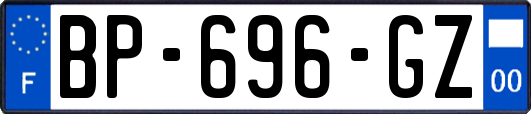 F
BP-696-GZ
00